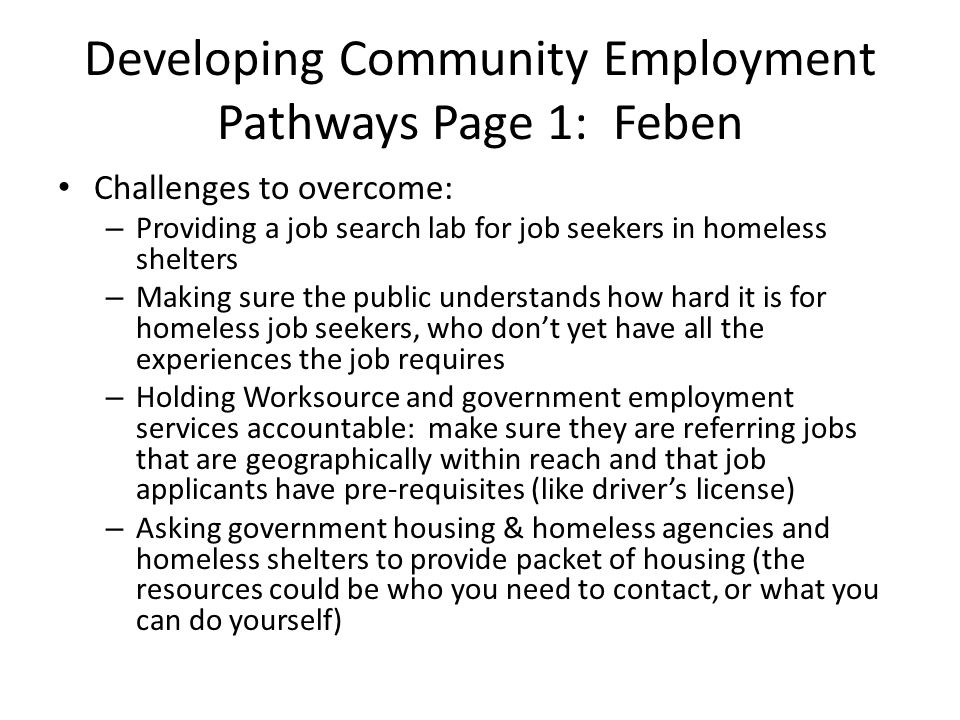 Developing Community Employment Pathways Page 1:  Feben

• Challenges to overcome:
  – Providing a job search lab for job seekers in homeless shelters
  – Making sure the public understands how hard it is for homeless job seekers, who don't yet have all the experiences the job requires
  – Holding Worksource and government employment services accountable:  make sure they are referring jobs that are geographically within reach and that job applicants have pre-requisites (like driver's license)
  – Asking government housing & homeless agencies and homeless shelters to provide packet of housing (the resources could be who you need to contact, or what you can do yourself)